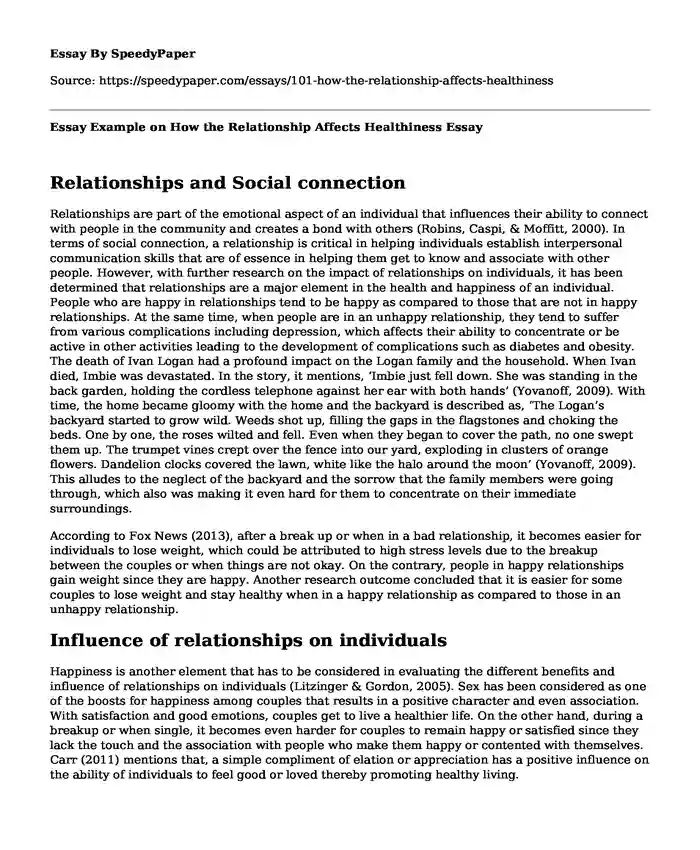 Essay By SpeedyPaper

Source: https://speedypaper.com/essays/101-how-the-relationship-affects-healthiness

Essay Example on How the Relationship Affects Healthiness Essay

Relationships and Social connection

Relationships are part of the emotional aspect of an individual that influences their ability to connect with people in the community and creates a bond with others (Robins, Caspi, & Moffitt, 2000). In terms of social connection, a relationship is critical in helping individuals establish interpersonal communication skills that are of essence in helping them get to know and associate with other people. However, with further research on the impact of relationships on individuals, it has been determined that relationships are a major element in the health and happiness of an individual. People who are happy in relationships tend to be happy as compared to those that are not in happy relationships. At the same time, when people are in an unhappy relationship, they tend to suffer from various complications including depression, which affects their ability to concentrate or be active in other activities leading to the development of complications such as diabetes and obesity. The death of Ivan Logan had a profound impact on the Logan family and the household. When Ivan died, Imbie was devastated. In the story, it mentions, 'Imbie just fell down. She was standing in the back garden, holding the cordless telephone against her ear with both hands' (Yovanoff, 2009). With time, the home became gloomy with the home and the backyard is described as, 'The Logan's backyard started to grow wild. Weeds shot up, filling the gaps in the flagstones and choking the beds. One by one, the roses wilted and fell. Even when they began to cover the path, no one swept them up. The trumpet vines crept over the fence into our yard, exploding in clusters of orange flowers. Dandelion clocks covered the lawn, white like the halo around the moon' (Yovanoff, 2009). This alludes to the neglect of the backyard and the sorrow that the family members were going through, which also was making it even hard for them to concentrate on their immediate surroundings.

According to Fox News (2013), after a break up or when in a bad relationship, it becomes easier for individuals to lose weight, which could be attributed to high stress levels due to the breakup between the couples or when things are not okay. On the contrary, people in happy relationships gain weight since they are happy. Another research outcome concluded that it is easier for some couples to lose weight and stay healthy when in a happy relationship as compared to those in an unhappy relationship.

Influence of relationships on individuals

Happiness is another element that has to be considered in evaluating the different benefits and influence of relationships on individuals (Litzinger & Gordon, 2005). Sex has been considered as one of the boosts for happiness among couples that results in a positive character and even association. With satisfaction and good emotions, couples get to live a healthier life. On the other hand, during a breakup or when single, it becomes even harder for couples to remain happy or satisfied since they lack the touch and the association with people who make them happy or contented with themselves. Carr (2011) mentions that, a simple compliment of elation or appreciation has a positive influence on the ability of individuals to feel good or loved thereby promoting healthy living.